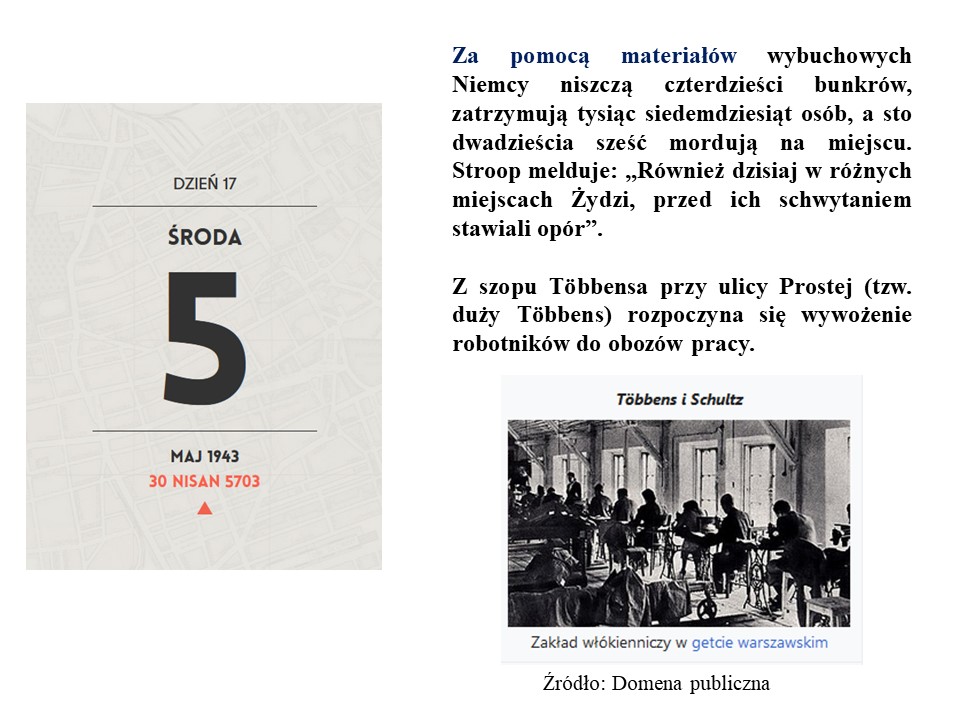 DZIEŃ 17

ŚRODA

5

MAJ 1943

30 NISAN 5703

Za pomocą materiałów wybuchowych Niemcy niszczą czterdzieści bunkrów, zatrzymują tysiąc siedemdziesiąt osób, a sto dwadzieścia sześć mordują na miejscu. Stroop melduje: „Również dzisiaj w różnych miejscach Żydzi, przed ich schwytaniem stawiali opór”.

Z szopu Többensa przy ulicy Prostej (tzw. duży Többens) rozpoczyna się wywożenie robotników do obozów pracy.

Többens i Schultz

Zakład włókienniczy w getcie warszawskim

Źródło: Domena publiczna